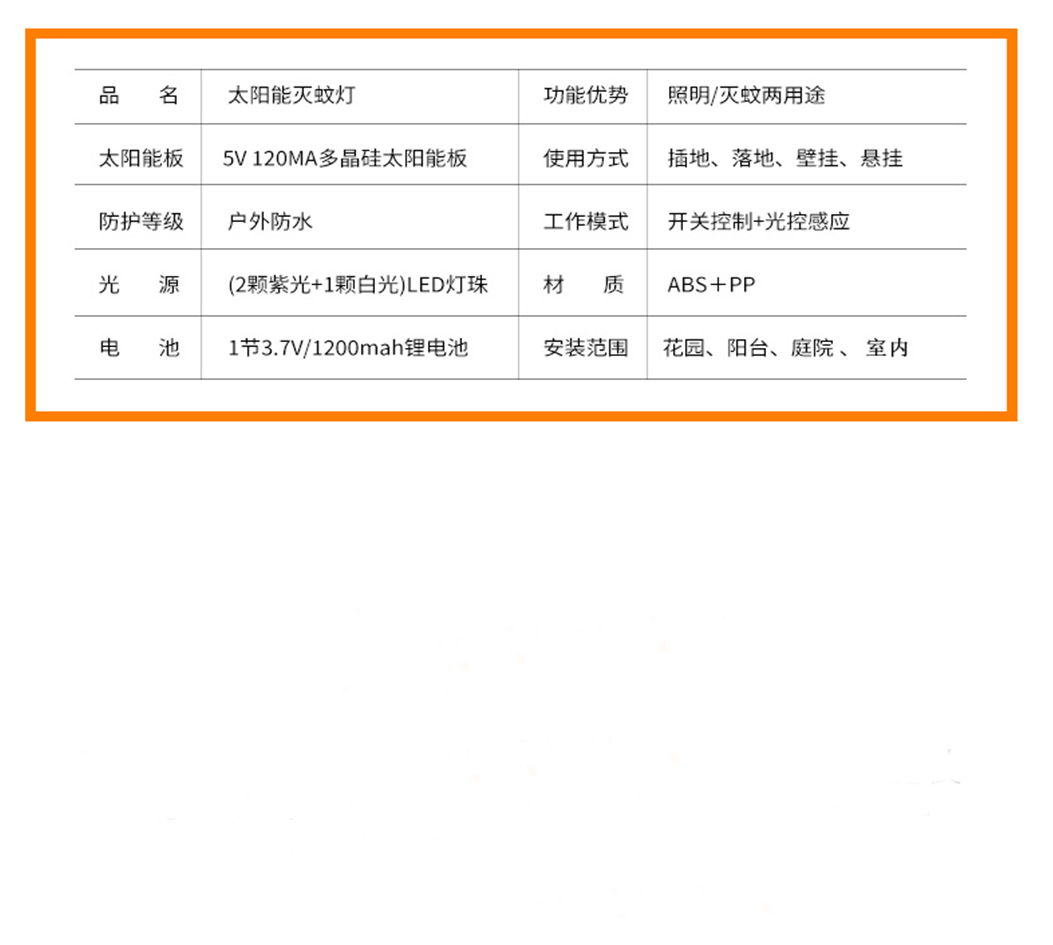 | 品　　名 | 太阳能灭蚊灯 | 功能优势 | 照明/灭蚊两用途 |
|---|---|---|---|
| 太阳能板 | 5V 120MA多晶硅太阳能板 | 使用方式 | 插地、落地、壁挂、悬挂 |
| 防护等级 | 户外防水 | 工作模式 | 开关控制+光控感应 |
| 光　　源 | (2颗紫光+1颗白光)LED灯珠 | 材　　质 | ABS＋PP |
| 电　　池 | 1节3.7V/1200mah锂电池 | 安装范围 | 花园、阳台、庭院 、 室内 |